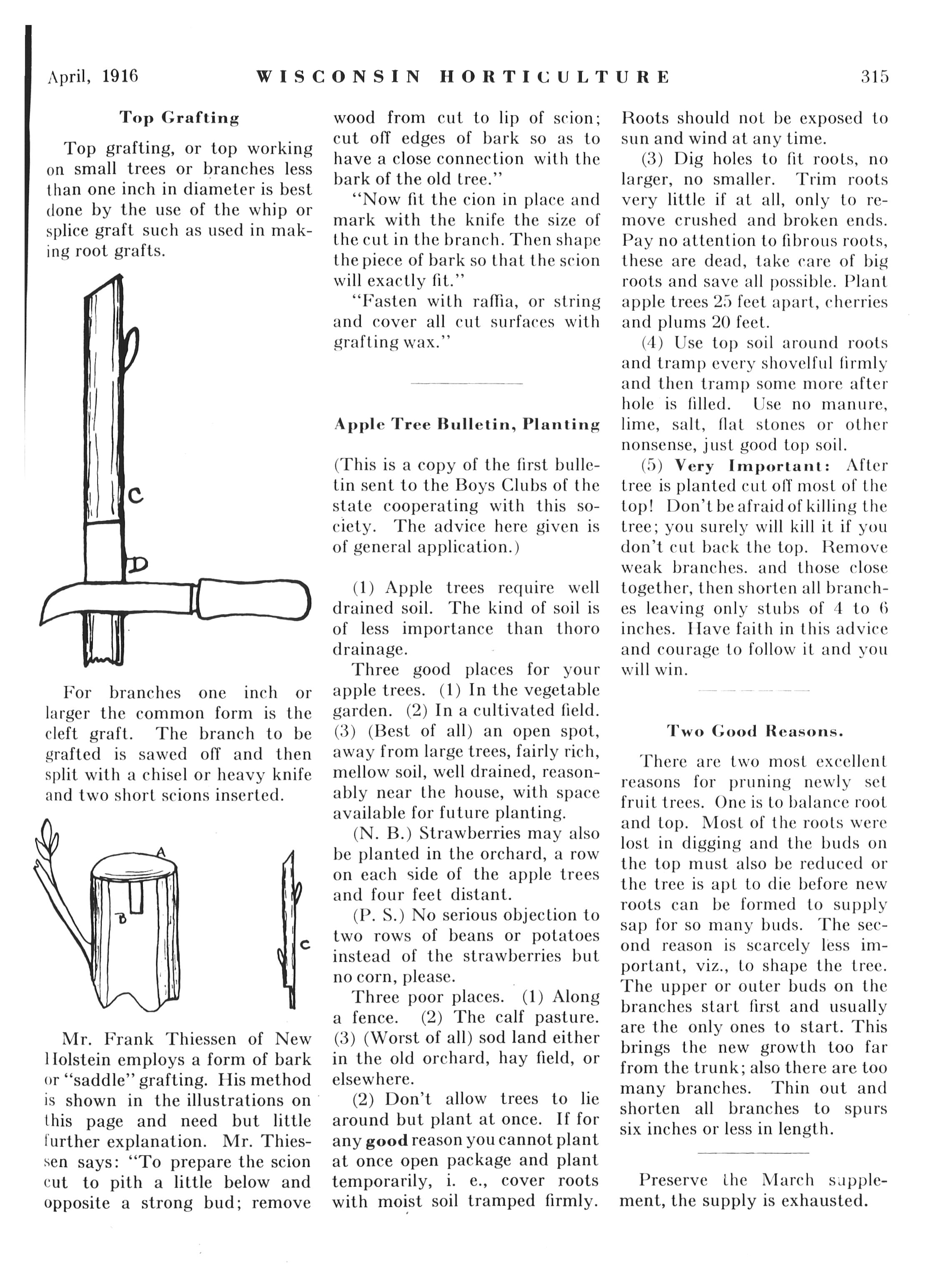 April, 1916 WISCONSIN HORTICULTURE 315

Top Grafting

Top grafting, or top working on small trees or branches less than one inch in diameter is best done by the use of the whip or splice graft such as used in making root grafts.

C

D

For branches one inch or larger the common form is the cleft graft. The branch to be grafted is sawed off and then split with a chisel or heavy knife and two short scions inserted.

A

B

C

Mr. Frank Thiessen of New Holstein employs a form of bark or "saddle" grafting. His method is shown in the illustrations on this page and need but little further explanation. Mr. Thiessen says: "To prepare the scion cut to pith a little below and opposite a strong bud; remove wood from cut to lip of scion; cut off edges of bark so as to have a close connection with the bark of the old tree."

"Now fit the cion in place and mark with the knife the size of the cut in the branch. Then shape the piece of bark so that the scion will exactly fit."

"Fasten with raffia, or string and cover all cut surfaces with grafting wax."

Apple Tree Bulletin, Planting

(This is a copy of the first bulletin sent to the Boys Clubs of the state cooperating with this society. The advice here given is of general application.)

(1) Apple trees require well drained soil. The kind of soil is of less importance than thoro drainage.

Three good places for your apple trees. (1) In the vegetable garden. (2) In a cultivated field. (3) (Best of all) an open spot, away from large trees, fairly rich, mellow soil, well drained, reasonably near the house, with space available for future planting.

(N. B.) Strawberries may also be planted in the orchard, a row on each side of the apple trees and four feet distant.

(P. S.) No serious objection to two rows of beans or potatoes instead of the strawberries but no corn, please.

Three poor places. (1) Along a fence. (2) The calf pasture. (3) (Worst of all) sod land either in the old orchard, hay field, or elsewhere.

(2) Don't allow trees to lie around but plant at once. If for any good reason you cannot plant at once open package and plant temporarily, i. e., cover roots with moist soil tramped firmly. Roots should not be exposed to sun and wind at any time.

(3) Dig holes to fit roots, no larger, no smaller. Trim roots very little if at all, only to remove crushed and broken ends. Pay no attention to fibrous roots, these are dead, take care of big roots and save all possible. Plant apple trees 25 feet apart, cherries and plums 20 feet.

(4) Use top soil around roots and tramp every shovelful firmly and then tramp some more after hole is filled. Use no manure, lime, salt, flat stones or other nonsense, just good top soil.

(5) Very Important: After tree is planted cut off most of the top! Don't be afraid of killing the tree; you surely will kill it if you don't cut back the top. Remove weak branches. and those close together, then shorten all branches leaving only stubs of 4 to 6 inches. Have faith in this advice and courage to follow it and you will win.

Two Good Reasons.

There are two most excellent reasons for pruning newly set fruit trees. One is to balance root and top. Most of the roots were lost in digging and the buds on the top must also be reduced or the tree is apt to die before new roots can be formed to supply sap for so many buds. The second reason is scarcely less important, viz., to shape the tree. The upper or outer buds on the branches start first and usually are the only ones to start. This brings the new growth too far from the trunk; also there are too many branches. Thin out and shorten all branches to spurs six inches or less in length.

Preserve the March supplement, the supply is exhausted.